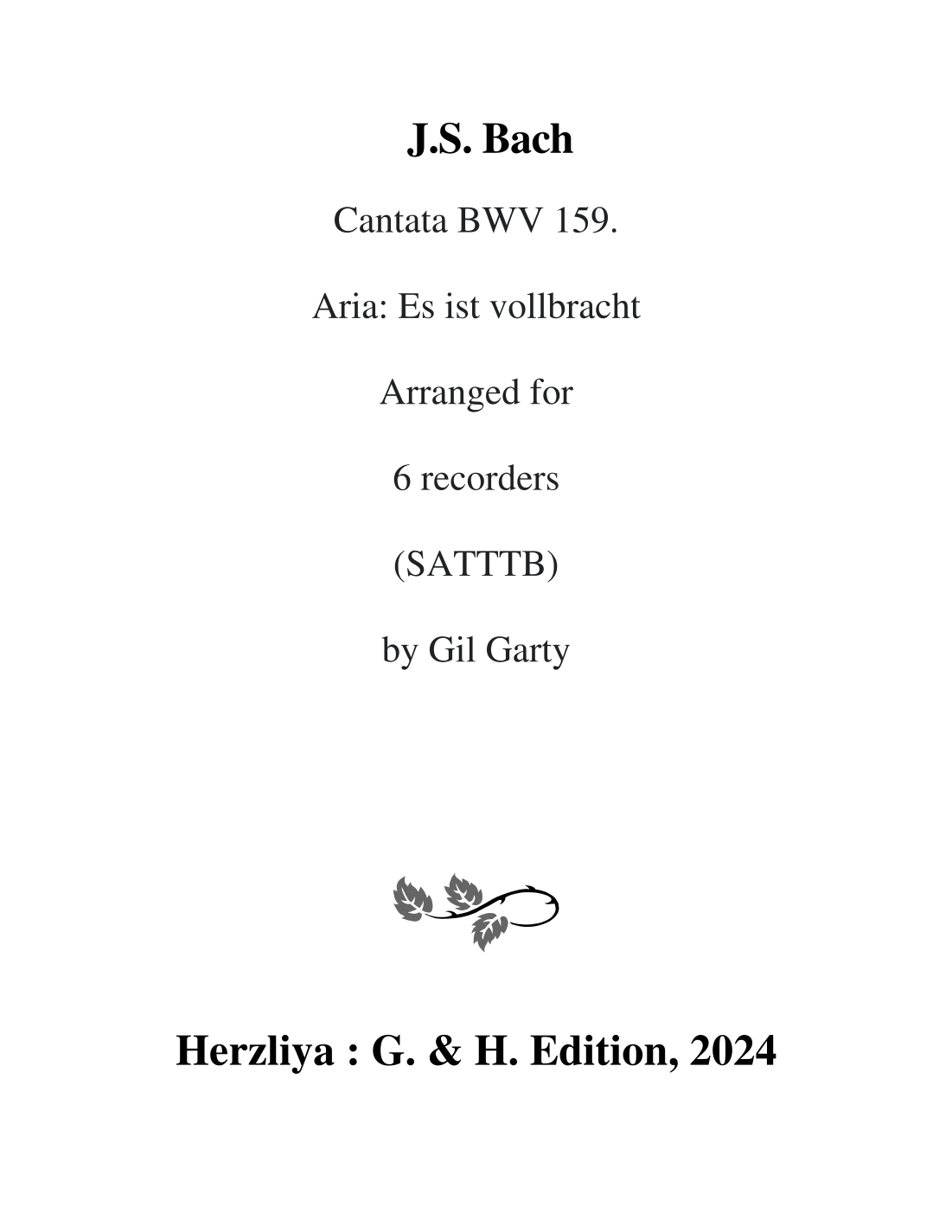 J.S. Bach

Cantata BWV 159.

Aria: Es ist vollbracht

Arranged for

6 recorders

(SATTTB)

by Gil Garty

Herzliya : G. & H. Edition, 2024